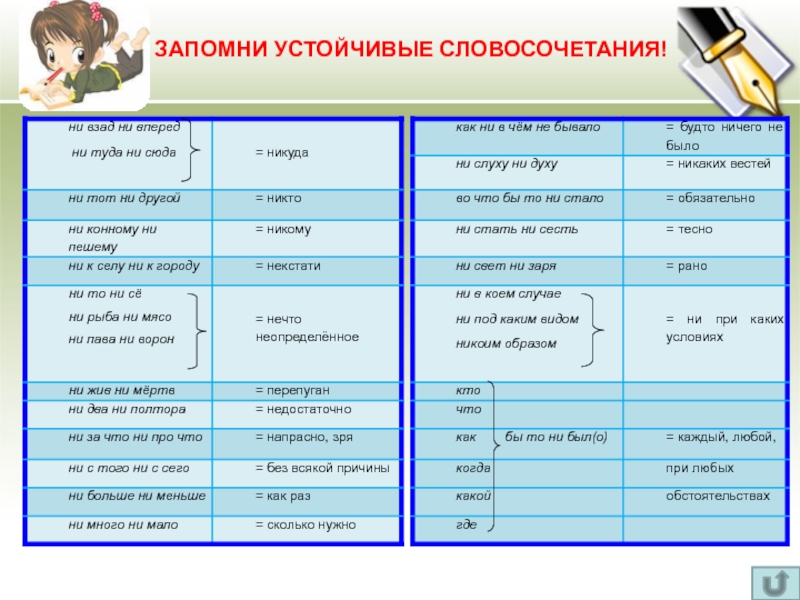 ЗАПОМНИ УСТОЙЧИВЫЕ СЛОВОСОЧЕТАНИЯ!

| | |
|---|---|
| ни взад ни вперед ни туда ни сюда | = никуда |
| ни тот ни другой | = никто |
| ни конному ни пешему | = никому |
| ни к селу ни к городу | = некстати |
| ни то ни сё ни рыба ни мясо ни пава ни ворон | = нечто неопределённое |
| ни жив ни мёртв | = перепуган |
| ни два ни полтора | = недостаточно |
| ни за что ни про что | = напрасно, зря |
| ни с того ни с сего | = без всякой причины |
| ни больше ни меньше | = как раз |
| ни много ни мало | = сколько нужно |

| | |
|---|---|
| как ни в чём не бывало | = будто ничего не было |
| ни слуху ни духу | = никаких вестей |
| во что бы то ни стало | = обязательно |
| ни стать ни сесть | = тесно |
| ни свет ни заря | = рано |
| ни в коем случае ни под каким видом никоим образом | = ни при каких условиях |
| кто | |
| что | |
| как бы то ни был(о) | = каждый, любой, |
| когда | при любых |
| какой | обстоятельствах |
| где | |